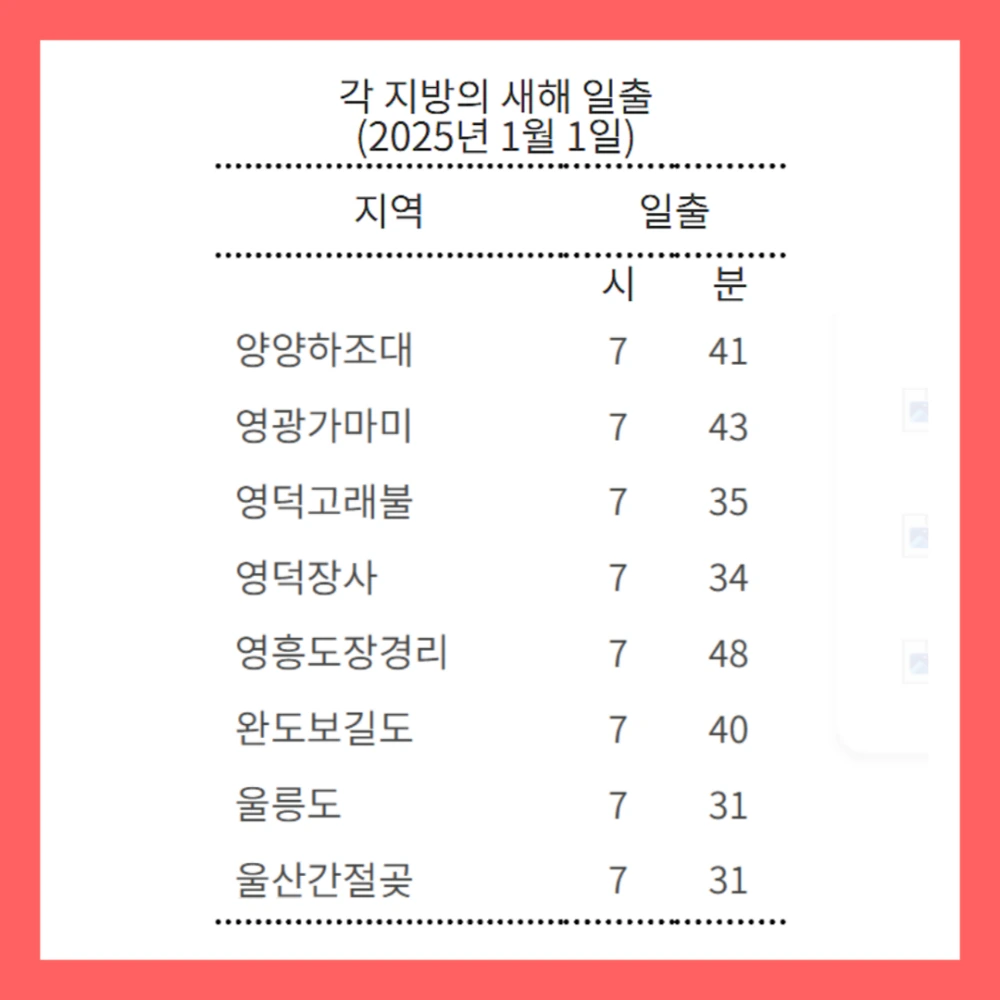 각 지방의 새해 일출
(2025년 1월 1일)

| 지역 | 일출 | |
|---|---|---|
| | 시 | 분 |
| 양양하조대 | 7 | 41 |
| 영광가마미 | 7 | 43 |
| 영덕고래불 | 7 | 35 |
| 영덕장사 | 7 | 34 |
| 영흥도장경리 | 7 | 48 |
| 완도보길도 | 7 | 40 |
| 울릉도 | 7 | 31 |
| 울산간절곶 | 7 | 31 |